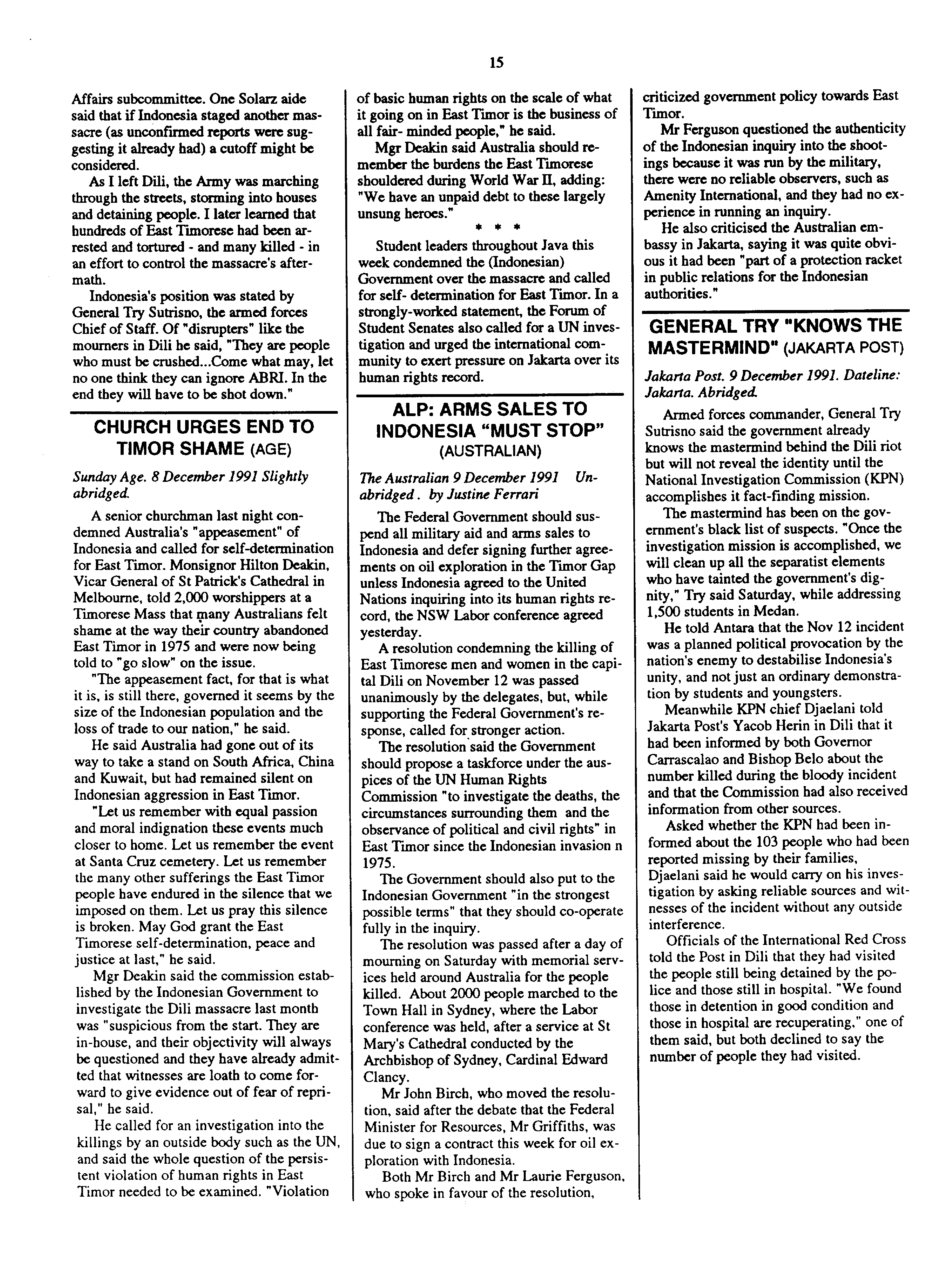 15

Affairs subcommittee. One Solarz aide said that if Indonesia staged another massacre (as unconfirmed reports were suggesting it already had) a cutoff might be considered.

As I left Dili, the Army was marching through the streets, storming into houses and detaining people. I later learned that hundreds of East Timorese had been arrested and tortured - and many killed - in an effort to control the massacre's aftermath.

Indonesia's position was stated by General Try Sutrisno, the armed forces Chief of Staff. Of "disrupters" like the mourners in Dili he said, "They are people who must be crushed...Come what may, let no one think they can ignore ABRI. In the end they will have to be shot down."

CHURCH URGES END TO TIMOR SHAME (AGE)

Sunday Age. 8 December 1991 Slightly abridged.

A senior churchman last night condemned Australia's "appeasement" of Indonesia and called for self-determination for East Timor. Monsignor Hilton Deakin, Vicar General of St Patrick's Cathedral in Melbourne, told 2,000 worshippers at a Timorese Mass that many Australians felt shame at the way their country abandoned East Timor in 1975 and were now being told to "go slow" on the issue.

"The appeasement fact, for that is what it is, is still there, governed it seems by the size of the Indonesian population and the loss of trade to our nation," he said.

He said Australia had gone out of its way to take a stand on South Africa, China and Kuwait, but had remained silent on Indonesian aggression in East Timor.

"Let us remember with equal passion and moral indignation these events much closer to home. Let us remember the event at Santa Cruz cemetery. Let us remember the many other sufferings the East Timor people have endured in the silence that we imposed on them. Let us pray this silence is broken. May God grant the East Timorese self-determination, peace and justice at last," he said.

Mgr Deakin said the commission established by the Indonesian Government to investigate the Dili massacre last month was "suspicious from the start. They are in-house, and their objectivity will always be questioned and they have already admitted that witnesses are loath to come forward to give evidence out of fear of reprisal," he said.

He called for an investigation into the killings by an outside body such as the UN, and said the whole question of the persistent violation of human rights in East Timor needed to be examined. "Violation of basic human rights on the scale of what it going on in East Timor is the business of all fair- minded people," he said.

Mgr Deakin said Australia should remember the burdens the East Timorese shouldered during World War II, adding: "We have an unpaid debt to these largely unsung heroes."

* * *

Student leaders throughout Java this week condemned the (Indonesian) Government over the massacre and called for self- determination for East Timor. In a strongly-worked statement, the Forum of Student Senates also called for a UN investigation and urged the international community to exert pressure on Jakarta over its human rights record.

ALP: ARMS SALES TO INDONESIA "MUST STOP" (AUSTRALIAN)

The Australian 9 December 1991 Unabridged. by Justine Ferrari

The Federal Government should suspend all military aid and arms sales to Indonesia and defer signing further agreements on oil exploration in the Timor Gap unless Indonesia agreed to the United Nations inquiring into its human rights record, the NSW Labor conference agreed yesterday.

A resolution condemning the killing of East Timorese men and women in the capital Dili on November 12 was passed unanimously by the delegates, but, while supporting the Federal Government's response, called for stronger action.

The resolution said the Government should propose a taskforce under the auspices of the UN Human Rights Commission "to investigate the deaths, the circumstances surrounding them and the observance of political and civil rights" in East Timor since the Indonesian invasion n 1975.

The Government should also put to the Indonesian Government "in the strongest possible terms" that they should co-operate fully in the inquiry.

The resolution was passed after a day of mourning on Saturday with memorial services held around Australia for the people killed. About 2000 people marched to the Town Hall in Sydney, where the Labor conference was held, after a service at St Mary's Cathedral conducted by the Archbishop of Sydney, Cardinal Edward Clancy.

Mr John Birch, who moved the resolution, said after the debate that the Federal Minister for Resources, Mr Griffiths, was due to sign a contract this week for oil exploration with Indonesia.

Both Mr Birch and Mr Laurie Ferguson, who spoke in favour of the resolution, criticized government policy towards East Timor.

Mr Ferguson questioned the authenticity of the Indonesian inquiry into the shootings because it was run by the military, there were no reliable observers, such as Amenity International, and they had no experience in running an inquiry.

He also criticised the Australian embassy in Jakarta, saying it was quite obvious it had been "part of a protection racket in public relations for the Indonesian authorities."

GENERAL TRY "KNOWS THE MASTERMIND" (JAKARTA POST)

Jakarta Post. 9 December 1991. Dateline: Jakarta. Abridged.

Armed forces commander, General Try Sutrisno said the government already knows the mastermind behind the Dili riot but will not reveal the identity until the National Investigation Commission (KPN) accomplishes it fact-finding mission.

The mastermind has been on the government's black list of suspects. "Once the investigation mission is accomplished, we will clean up all the separatist elements who have tainted the government's dignity," Try said Saturday, while addressing 1,500 students in Medan.

He told Antara that the Nov 12 incident was a planned political provocation by the nation's enemy to destabilise Indonesia's unity, and not just an ordinary demonstration by students and youngsters.

Meanwhile KPN chief Djaelani told Jakarta Post's Yacob Herin in Dili that it had been informed by both Governor Carrascalao and Bishop Belo about the number killed during the bloody incident and that the Commission had also received information from other sources.

Asked whether the KPN had been informed about the 103 people who had been reported missing by their families, Djaelani said he would carry on his investigation by asking reliable sources and witnesses of the incident without any outside interference.

Officials of the International Red Cross told the Post in Dili that they had visited the people still being detained by the police and those still in hospital. "We found those in detention in good condition and those in hospital are recuperating," one of them said, but both declined to say the number of people they had visited.